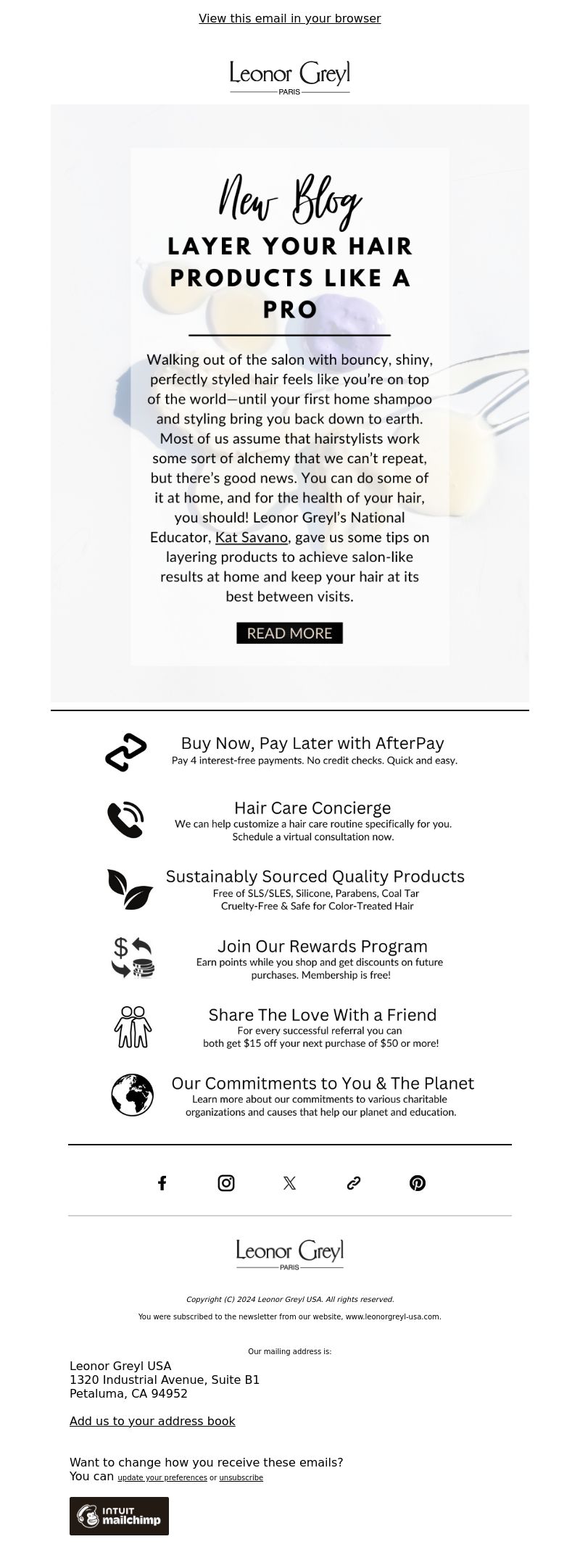 View this email in your browser

Leonor Greyl
PARIS

New Blog
LAYER YOUR HAIR PRODUCTS LIKE A PRO

Walking out of the salon with bouncy, shiny, perfectly styled hair feels like you're on top of the world—until your first home shampoo and styling bring you back down to earth. Most of us assume that hairstylists work some sort of alchemy that we can't repeat, but there's good news. You can do some of it at home, and for the health of your hair, you should! Leonor Greyl's National Educator, Kat Savano, gave us some tips on layering products to achieve salon-like results at home and keep your hair at its best between visits.

READ MORE

Buy Now, Pay Later with AfterPay
Pay 4 interest-free payments. No credit checks. Quick and easy.

Hair Care Concierge
We can help customize a hair care routine specifically for you. Schedule a virtual consultation now.

Sustainably Sourced Quality Products
Free of SLS/SLES, Silicone, Parabens, Coal Tar
Cruelty-Free & Safe for Color-Treated Hair

Join Our Rewards Program
Earn points while you shop and get discounts on future purchases. Membership is free!

Share The Love With a Friend
For every successful referral you can both get $15 off your next purchase of $50 or more!

Our Commitments to You & The Planet
Learn more about our commitments to various charitable organizations and causes that help our planet and education.

Leonor Greyl
PARIS

Copyright (C) 2024 Leonor Greyl USA. All rights reserved.

You were subscribed to the newsletter from our website, www.leonorgreyl-usa.com.

Our mailing address is:
Leonor Greyl USA
1320 Industrial Avenue, Suite B1
Petaluma, CA 94952

Add us to your address book

Want to change how you receive these emails?
You can update your preferences or unsubscribe

INTUIT mailchimp